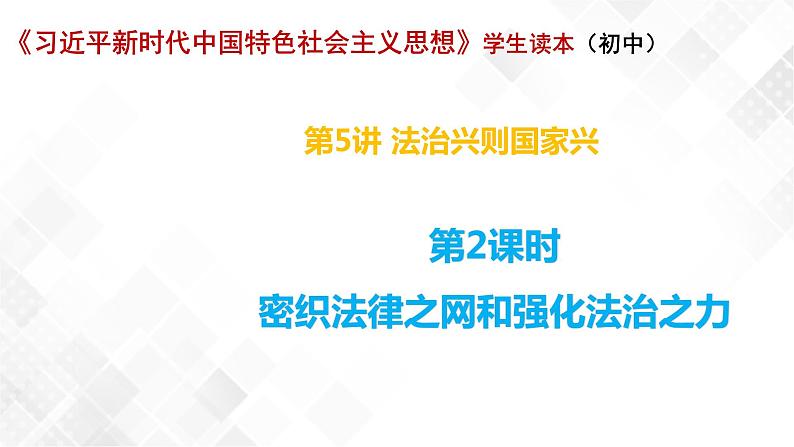 《习近平新时代中国特色社会主义思想》学生读本（初中）

第5讲 法治兴则国家兴

第2课时

密织法律之网和强化法治之力